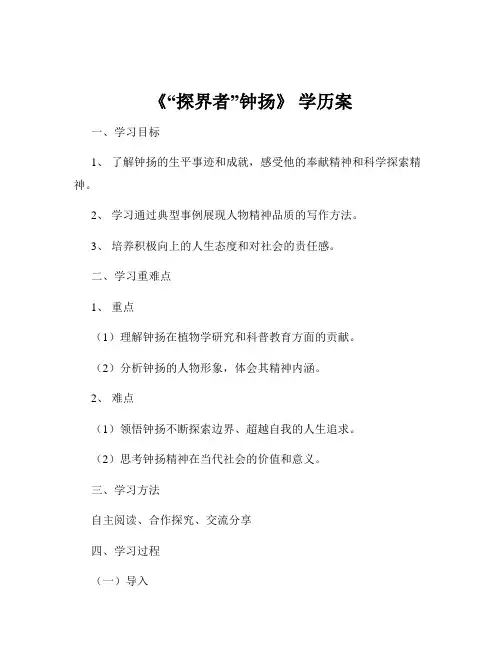 《“探界者”钟扬》 学历案

一、学习目标

1、 了解钟扬的生平事迹和成就，感受他的奉献精神和科学探索精神。

2、 学习通过典型事例展现人物精神品质的写作方法。

3、 培养积极向上的人生态度和对社会的责任感。

二、学习重难点

1、 重点

（1）理解钟扬在植物学研究和科普教育方面的贡献。

（2）分析钟扬的人物形象，体会其精神内涵。

2、 难点

（1）领悟钟扬不断探索边界、超越自我的人生追求。

（2）思考钟扬精神在当代社会的价值和意义。

三、学习方法

自主阅读、合作探究、交流分享

四、学习过程

（一）导入